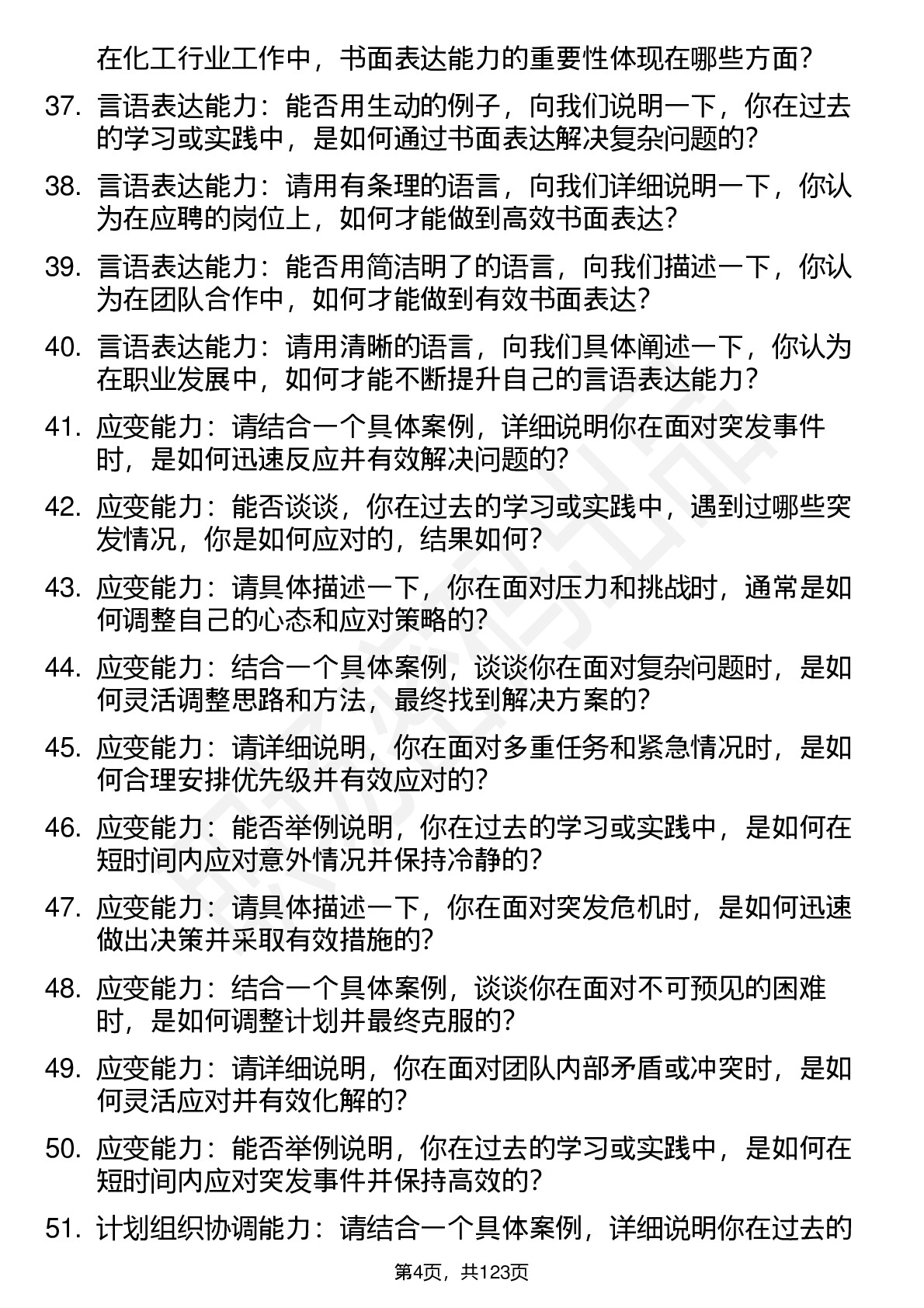 在化工行业工作中，书面表达能力的重要性体现在哪些方面？

37. 言语表达能力：能否用生动的例子，向我们说明一下，你在过去的学习或实践中，是如何通过书面表达解决复杂问题的？

38. 言语表达能力：请用有条理的语言，向我们详细说明一下，你认为在应聘的岗位上，如何才能做到高效书面表达？

39. 言语表达能力：能否用简洁明了的语言，向我们描述一下，你认为在团队合作中，如何才能做到有效书面表达？

40. 言语表达能力：请用清晰的语言，向我们具体阐述一下，你认为在职业发展中，如何才能不断提升自己的言语表达能力？

41. 应变能力：请结合一个具体案例，详细说明你在面对突发事件时，是如何迅速反应并有效解决问题的？

42. 应变能力：能否谈谈，你在过去的学习或实践中，遇到过哪些突发情况，你是如何应对的，结果如何？

43. 应变能力：请具体描述一下，你在面对压力和挑战时，通常是如何调整自己的心态和应对策略的？

44. 应变能力：结合一个具体案例，谈谈你在面对复杂问题时，是如何灵活调整思路和方法，最终找到解决方案的？

45. 应变能力：请详细说明，你在面对多重任务和紧急情况时，是如何合理安排优先级并有效应对的？

46. 应变能力：能否举例说明，你在过去的学习或实践中，是如何在短时间内应对意外情况并保持冷静的？

47. 应变能力：请具体描述一下，你在面对突发危机时，是如何迅速做出决策并采取有效措施的？

48. 应变能力：结合一个具体案例，谈谈你在面对不可预见的困难时，是如何调整计划并最终克服的？

49. 应变能力：请详细说明，你在面对团队内部矛盾或冲突时，是如何灵活应对并有效化解的？

50. 应变能力：能否举例说明，你在过去的学习或实践中，是如何在短时间内应对突发事件并保持高效的？

51. 计划组织协调能力：请结合一个具体案例，详细说明你在过去的

第4页，共123页